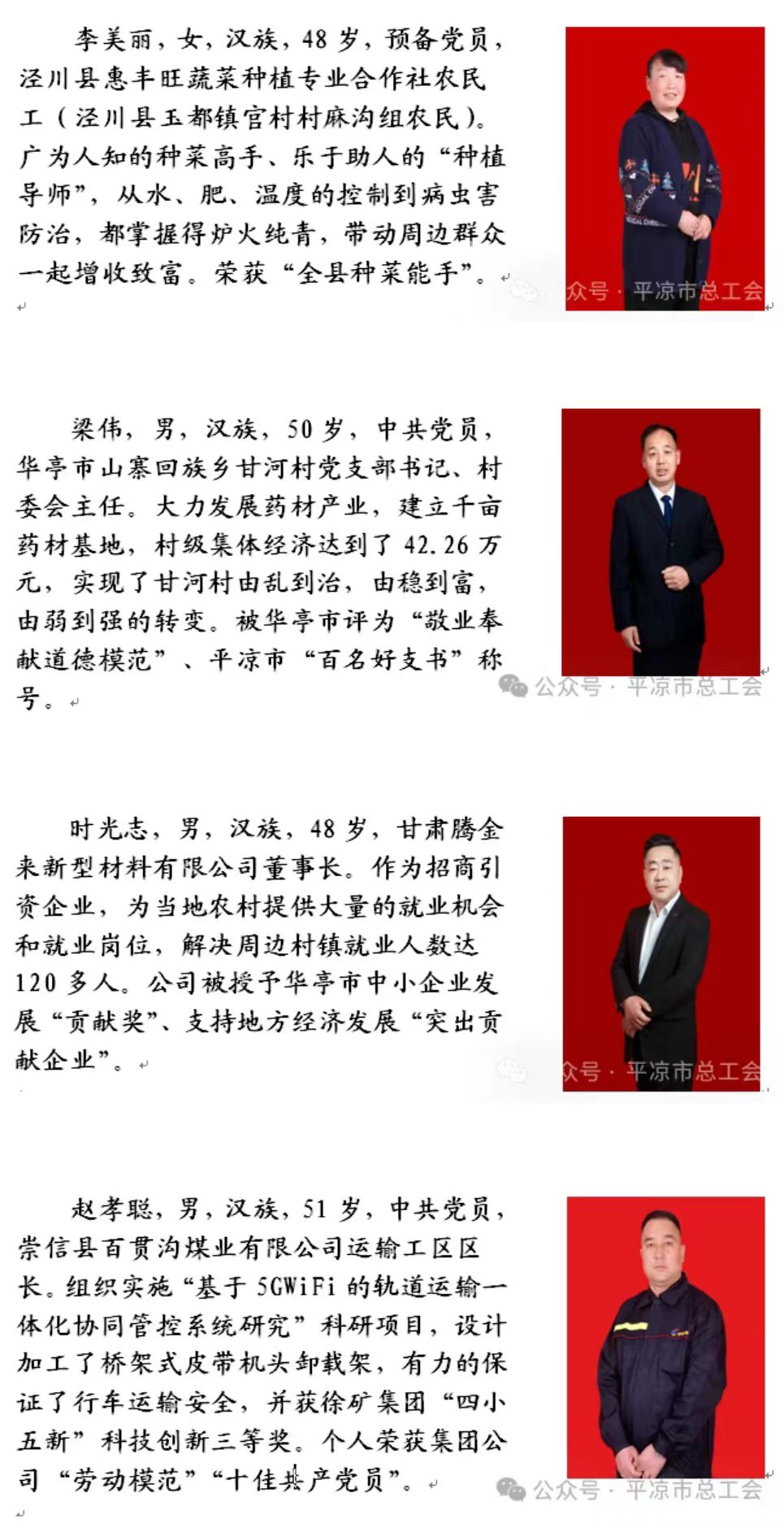 李美丽，女，汉族，48岁，预备党员，泾川县惠丰旺蔬菜种植专业合作社农民工（泾川县玉都镇官村村麻沟组农民）。广为人知的种菜高手、乐于助人的“种植导师”，从水、肥、温度的控制到病虫害防治，都掌握得炉火纯青，带动周边群众一起增收致富。荣获“全县种菜能手”。

梁伟，男，汉族，50岁，中共党员，华亭市山寨回族乡甘河村党支部书记、村委会主任。大力发展药材产业，建立千亩药材基地，村级集体经济达到了42.26万元，实现了甘河村由乱到治，由稳到富，由弱到强的转变。被华亭市评为“敬业奉献道德模范”、平凉市“百名好支书”称号。

时光志，男，汉族，48岁，甘肃腾金来新型材料有限公司董事长。作为招商引资企业，为当地农村提供大量的就业机会和就业岗位，解决周边村镇就业人数达120多人。公司被授予华亭市中小企业发展“贡献奖”、支持地方经济发展“突出贡献企业”。

赵孝聪，男，汉族，51岁，中共党员，崇信县百贯沟煤业有限公司运输工区区长。组织实施“基于5GWiFi的轨道运输一体化协同管控系统研究”科研项目，设计加工了桥架式皮带机头卸载架，有力的保证了行车运输安全，并获徐矿集团“四小五新”科技创新三等奖。个人荣获集团公司“劳动模范”“十佳共产党员”。

公众号 · 平凉市总工会